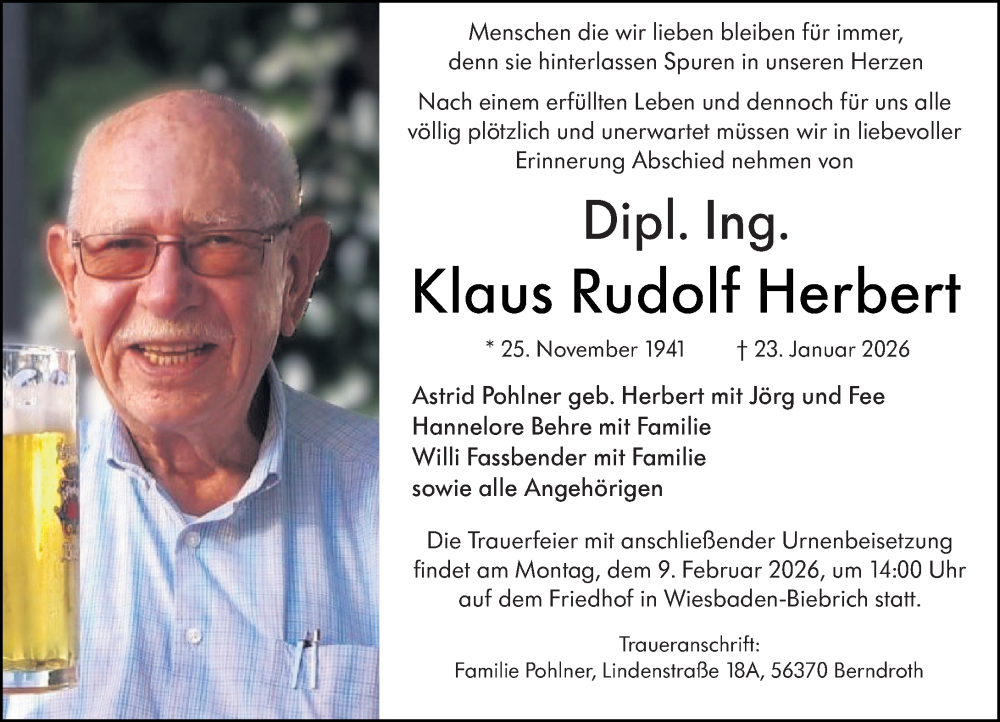 Menschen die wir lieben bleiben für immer, denn sie hinterlassen Spuren in unseren Herzen

Nach einem erfüllten Leben und dennoch für uns alle völlig plötzlich und unerwartet müssen wir in liebevoller Erinnerung Abschied nehmen von

Dipl. Ing.

Klaus Rudolf Herbert

* 25. November 1941 † 23. Januar 2026

Astrid Pohlner geb. Herbert mit Jörg und Fee
Hannelore Behre mit Familie
Willi Fassbender mit Familie
sowie alle Angehörigen

Die Trauerfeier mit anschließender Urnenbeisetzung findet am Montag, dem 9. Februar 2026, um 14:00 Uhr auf dem Friedhof in Wiesbaden-Biebrich statt.

Traueranschrift:
Familie Pohlner, Lindenstraße 18A, 56370 Berndroth